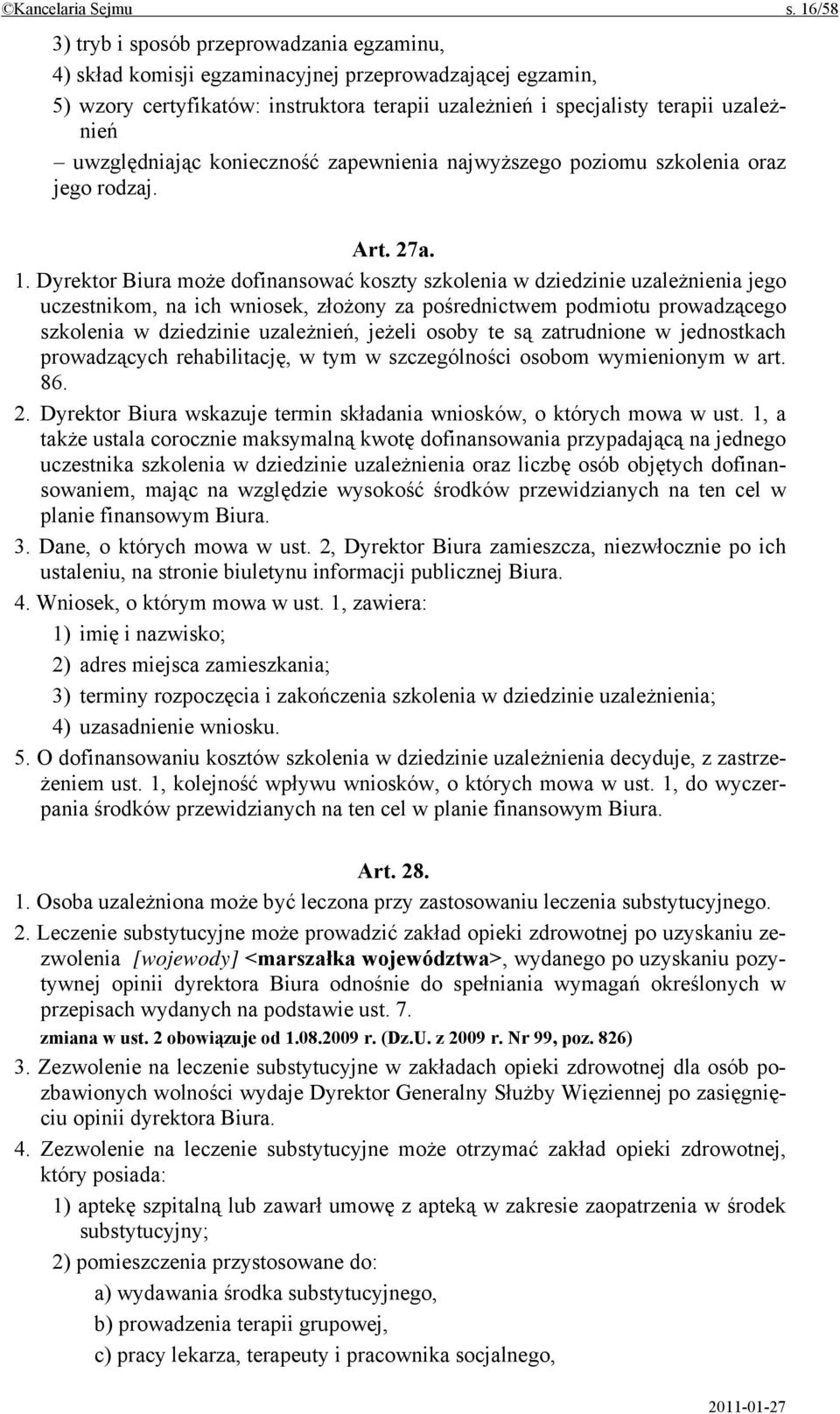 ©Kancelaria Sejmu s. 16/58

3) tryb i sposób przeprowadzania egzaminu,
4) skład komisji egzaminacyjnej przeprowadzającej egzamin,
5) wzory certyfikatów: instruktora terapii uzależnień i specjalisty terapii uzależnień

– uwzględniając konieczność zapewnienia najwyższego poziomu szkolenia oraz jego rodzaj.

Art. 27a.

1. Dyrektor Biura może dofinansować koszty szkolenia w dziedzinie uzależnienia jego uczestnikom, na ich wniosek, złożony za pośrednictwem podmiotu prowadzącego szkolenia w dziedzinie uzależnień, jeżeli osoby te są zatrudnione w jednostkach prowadzących rehabilitację, w tym w szczególności osobom wymienionym w art. 86.

2. Dyrektor Biura wskazuje termin składania wniosków, o których mowa w ust. 1, a także ustala corocznie maksymalną kwotę dofinansowania przypadającą na jednego uczestnika szkolenia w dziedzinie uzależnienia oraz liczbę osób objętych dofinansowaniem, mając na względzie wysokość środków przewidzianych na ten cel w planie finansowym Biura.

3. Dane, o których mowa w ust. 2, Dyrektor Biura zamieszcza, niezwłocznie po ich ustaleniu, na stronie biuletynu informacji publicznej Biura.

4. Wniosek, o którym mowa w ust. 1, zawiera:
1) imię i nazwisko;
2) adres miejsca zamieszkania;
3) terminy rozpoczęcia i zakończenia szkolenia w dziedzinie uzależnienia;
4) uzasadnienie wniosku.

5. O dofinansowaniu kosztów szkolenia w dziedzinie uzależnienia decyduje, z zastrzeżeniem ust. 1, kolejność wpływu wniosków, o których mowa w ust. 1, do wyczerpania środków przewidzianych na ten cel w planie finansowym Biura.

Art. 28.

1. Osoba uzależniona może być leczona przy zastosowaniu leczenia substytucyjnego.

2. Leczenie substytucyjne może prowadzić zakład opieki zdrowotnej po uzyskaniu zezwolenia [wojewody] <marszałka województwa>, wydanego po uzyskaniu pozytywnej opinii dyrektora Biura odnośnie do spełniania wymagań określonych w przepisach wydanych na podstawie ust. 7.
zmiana w ust. 2 obowiązuje od 1.08.2009 r. (Dz.U. z 2009 r. Nr 99, poz. 826)

3. Zezwolenie na leczenie substytucyjne w zakładach opieki zdrowotnej dla osób pozbawionych wolności wydaje Dyrektor Generalny Służby Więziennej po zasięgnięciu opinii dyrektora Biura.

4. Zezwolenie na leczenie substytucyjne może otrzymać zakład opieki zdrowotnej, który posiada:
1) aptekę szpitalną lub zawarł umowę z apteką w zakresie zaopatrzenia w środek substytucyjny;
2) pomieszczenia przystosowane do:
a) wydawania środka substytucyjnego,
b) prowadzenia terapii grupowej,
c) pracy lekarza, terapeuty i pracownika socjalnego,

2011-01-27